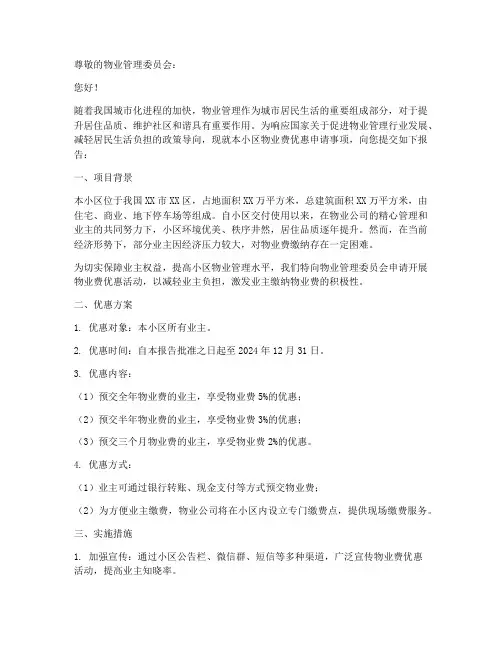 尊敬的物业管理委员会：

您好！

随着我国城市化进程的加快，物业管理作为城市居民生活的重要组成部分，对于提升居住品质、维护社区和谐具有重要作用。为响应国家关于促进物业管理行业发展、减轻居民生活负担的政策导向，现就本小区物业费优惠申请事项，向您提交如下报告：

一、项目背景

本小区位于我国 XX 市 XX 区，占地面积 XX 万平方米，总建筑面积 XX 万平方米，由住宅、商业、地下停车场等组成。自小区交付使用以来，在物业公司的精心管理和业主的共同努力下，小区环境优美、秩序井然，居住品质逐年提升。然而，在当前经济形势下，部分业主因经济压力较大，对物业费缴纳存在一定困难。

为切实保障业主权益，提高小区物业管理水平，我们特向物业管理委员会申请开展物业费优惠活动，以减轻业主负担，激发业主缴纳物业费的积极性。

二、优惠方案

1. 优惠对象：本小区所有业主。

2. 优惠时间：自本报告批准之日起至 2024 年 12 月 31 日。

3. 优惠内容：

（1）预交全年物业费的业主，享受物业费 5%的优惠；

（2）预交半年物业费的业主，享受物业费 3%的优惠；

（3）预交三个月物业费的业主，享受物业费 2%的优惠。

4. 优惠方式：

（1）业主可通过银行转账、现金支付等方式预交物业费；

（2）为方便业主缴费，物业公司将在小区内设立专门缴费点，提供现场缴费服务。

三、实施措施

1. 加强宣传：通过小区公告栏、微信群、短信等多种渠道，广泛宣传物业费优惠活动，提高业主知晓率。